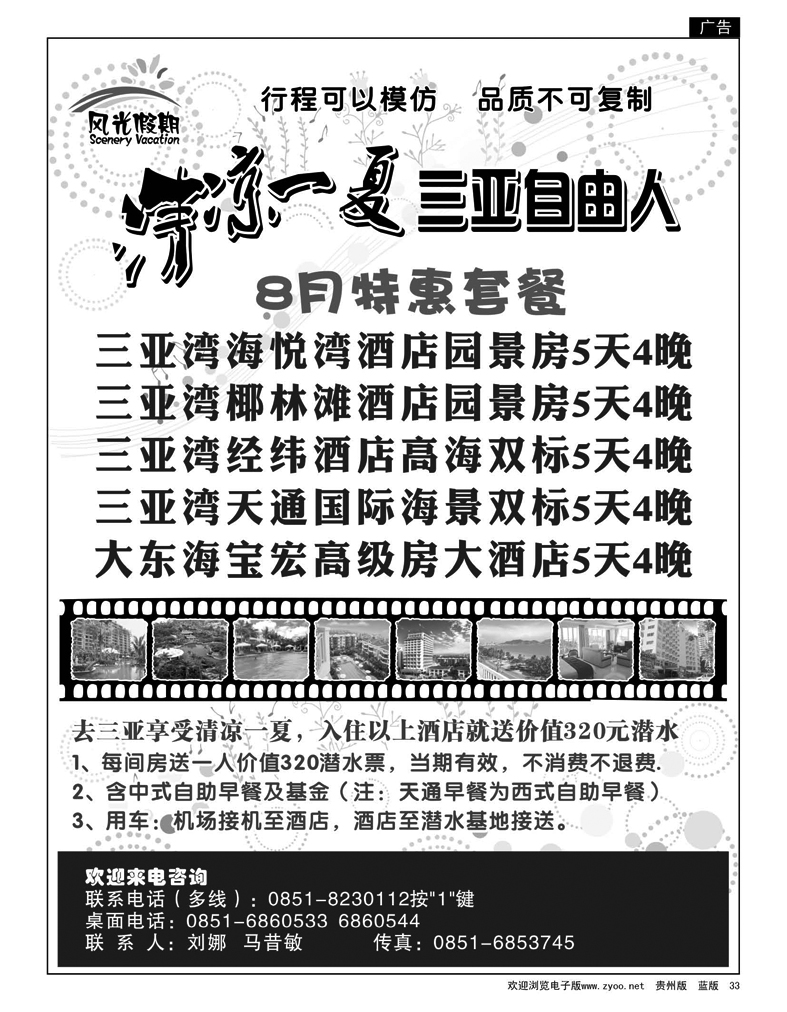 广告

风光假期
Scenery Vacation

行程可以模仿　品质不可复制

清凉一夏 三亚自由人

8月特惠套餐

三亚湾海悦湾酒店园景房5天4晚
三亚湾椰林滩酒店园景房5天4晚
三亚湾经纬酒店高海双标5天4晚
三亚湾天通国际海景双标5天4晚
大东海宝宏高级房大酒店5天4晚

去三亚享受清凉一夏，入住以上酒店就送价值320元潜水
1、每间房送一人价值320潜水票，当期有效，不消费不退费.
2、含中式自助早餐及基金（注：天通早餐为西式自助早餐）
3、用车：机场接机至酒店，酒店至潜水基地接送。

欢迎来电咨询
联系电话（多线）：0851-8230112按"1"键
桌面电话：0851-6860533 6860544
联 系 人：刘娜　马昔敏　　　传真：0851-6853745

欢迎浏览电子版www.zyoo.net 贵州版 蓝版 33